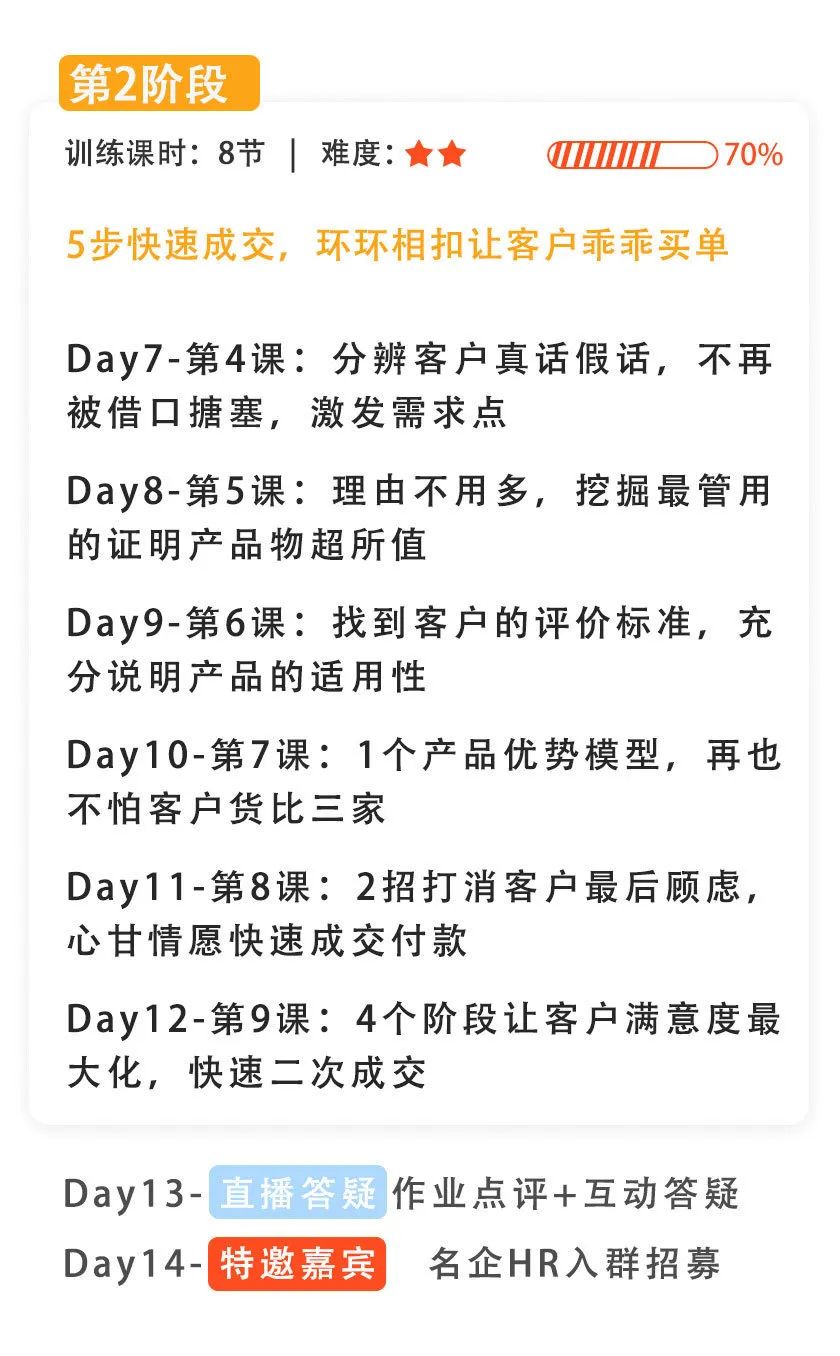 第2阶段

训练课时：8节 ｜ 难度：★★ 70%

5步快速成交，环环相扣让客户乖乖买单

Day7-第4课：分辨客户真话假话，不再被借口搪塞，激发需求点

Day8-第5课：理由不用多，挖掘最管用的证明产品物超所值

Day9-第6课：找到客户的评价标准，充分说明产品的适用性

Day10-第7课：1个产品优势模型，再也不怕客户货比三家

Day11-第8课：2招打消客户最后顾虑，心甘情愿快速成交付款

Day12-第9课：4个阶段让客户满意度最大化，快速二次成交

Day13- 直播答疑 作业点评+互动答疑

Day14- 特邀嘉宾 名企HR入群招募